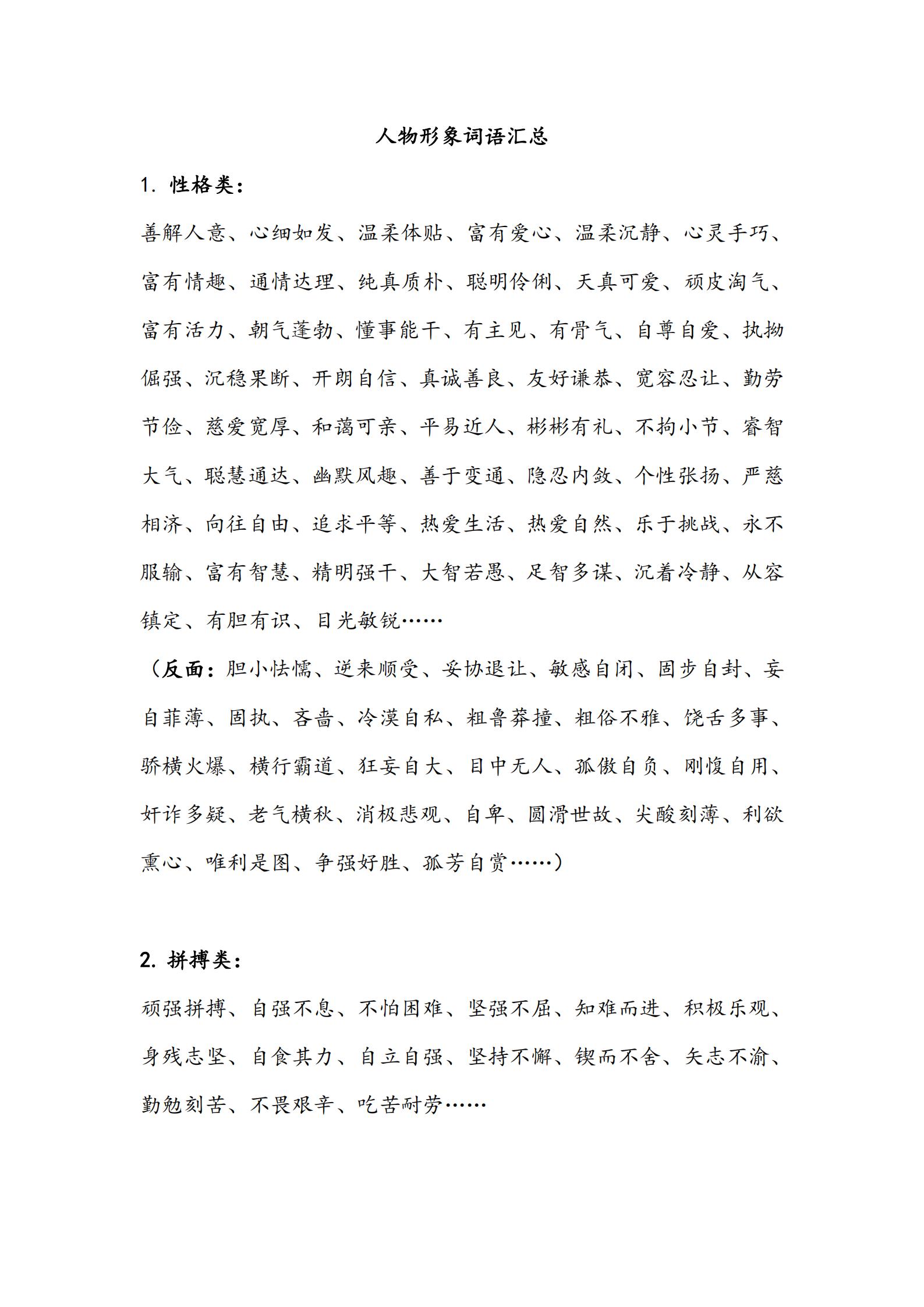 人物形象词语汇总

1. 性格类：

善解人意、心细如发、温柔体贴、富有爱心、温柔沉静、心灵手巧、富有情趣、通情达理、纯真质朴、聪明伶俐、天真可爱、顽皮淘气、富有活力、朝气蓬勃、懂事能干、有主见、有骨气、自尊自爱、执拗倔强、沉稳果断、开朗自信、真诚善良、友好谦恭、宽容忍让、勤劳节俭、慈爱宽厚、和蔼可亲、平易近人、彬彬有礼、不拘小节、睿智大气、聪慧通达、幽默风趣、善于变通、隐忍内敛、个性张扬、严慈相济、向往自由、追求平等、热爱生活、热爱自然、乐于挑战、永不服输、富有智慧、精明强干、大智若愚、足智多谋、沉着冷静、从容镇定、有胆有识、目光敏锐……

（反面：胆小怯懦、逆来顺受、妥协退让、敏感自闭、固步自封、妄自菲薄、固执、吝啬、冷漠自私、粗鲁莽撞、粗俗不雅、饶舌多事、骄横火爆、横行霸道、狂妄自大、目中无人、孤傲自负、刚愎自用、奸诈多疑、老气横秋、消极悲观、自卑、圆滑世故、尖酸刻薄、利欲熏心、唯利是图、争强好胜、孤芳自赏……）

2. 拼搏类：

顽强拼搏、自强不息、不怕困难、坚强不屈、知难而进、积极乐观、身残志坚、自食其力、自立自强、坚持不懈、锲而不舍、矢志不渝、勤勉刻苦、不畏艰辛、吃苦耐劳……